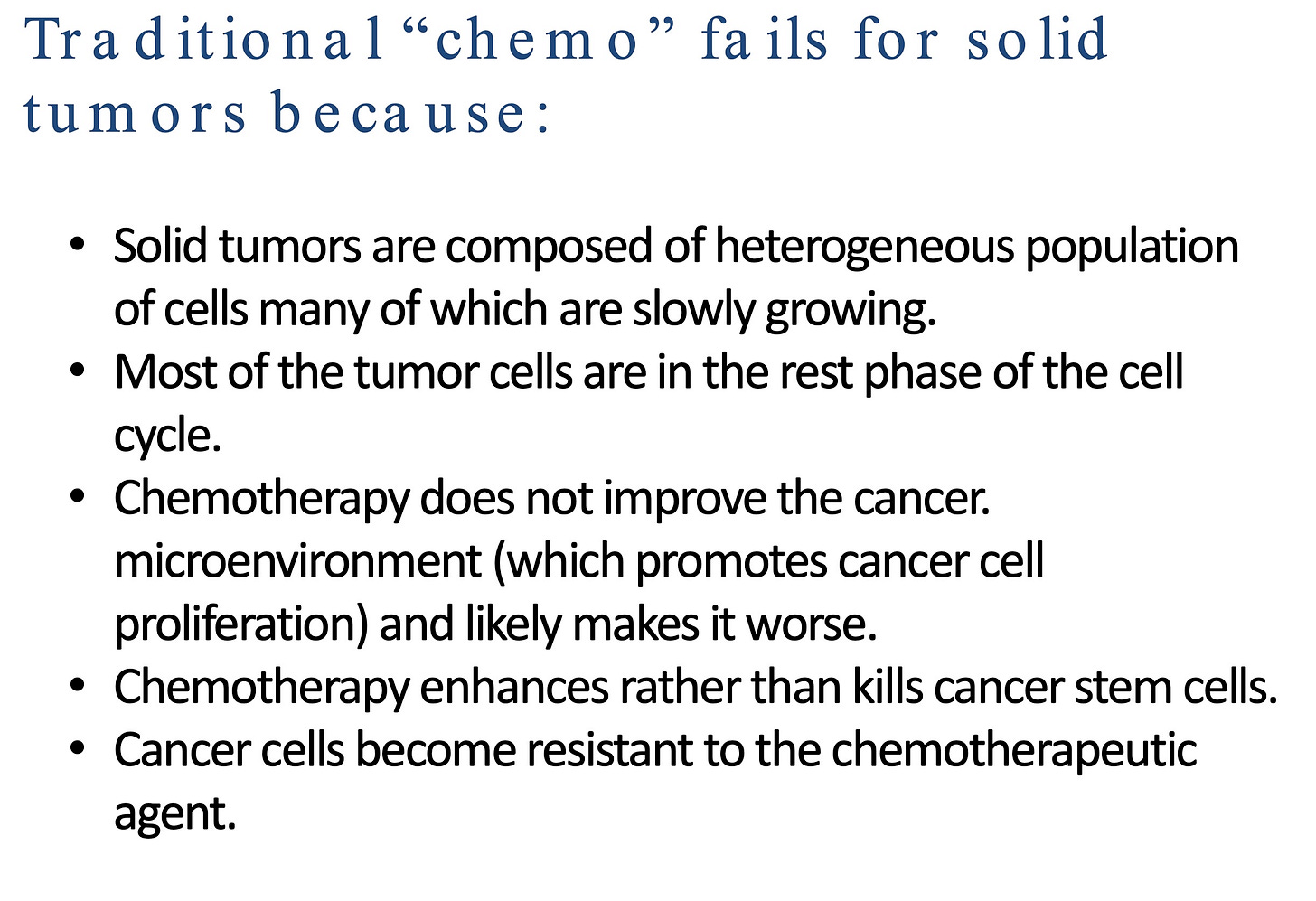 Traditional "chemo" fails for solid tumors because:

• Solid tumors are composed of heterogeneous population of cells many of which are slowly growing.
• Most of the tumor cells are in the rest phase of the cell cycle.
• Chemotherapy does not improve the cancer. microenvironment (which promotes cancer cell proliferation) and likely makes it worse.
• Chemotherapy enhances rather than kills cancer stem cells.
• Cancer cells become resistant to the chemotherapeutic agent.